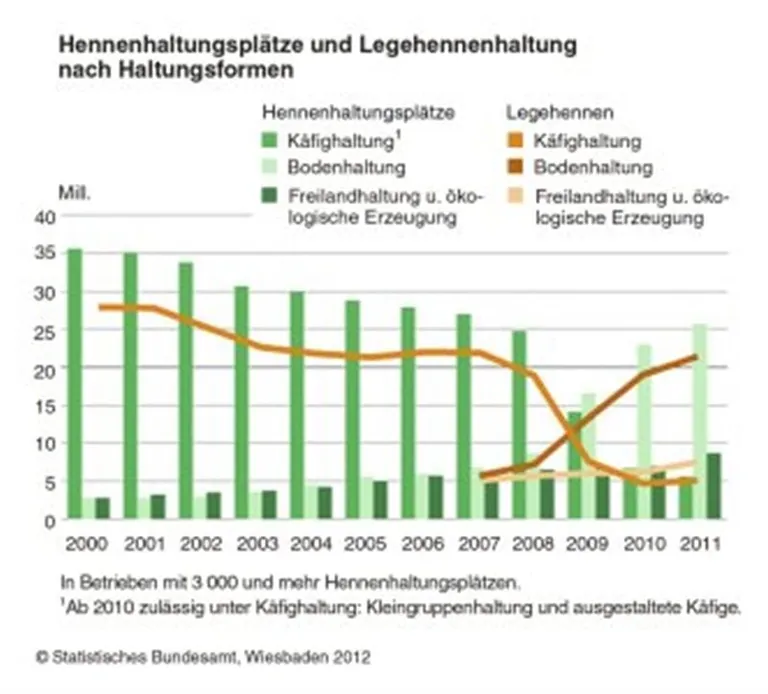 Hennenhaltungsplätze und Legehennenhaltung nach Haltungsformen

Hennenhaltungsplätze
Käfighaltung$^1$
Bodenhaltung
Freilandhaltung u. ökologische Erzeugung

Legehennen
Käfighaltung
Bodenhaltung
Freilandhaltung u. ökologische Erzeugung

Mill.
40
35
30
25
20
15
10
5
0

2000 2001 2002 2003 2004 2005 2006 2007 2008 2009 2010 2011

In Betrieben mit 3 000 und mehr Hennenhaltungsplätzen.
$^1$Ab 2010 zulässig unter Käfighaltung: Kleingruppenhaltung und ausgestaltete Käfige.

© Statistisches Bundesamt, Wiesbaden 2012